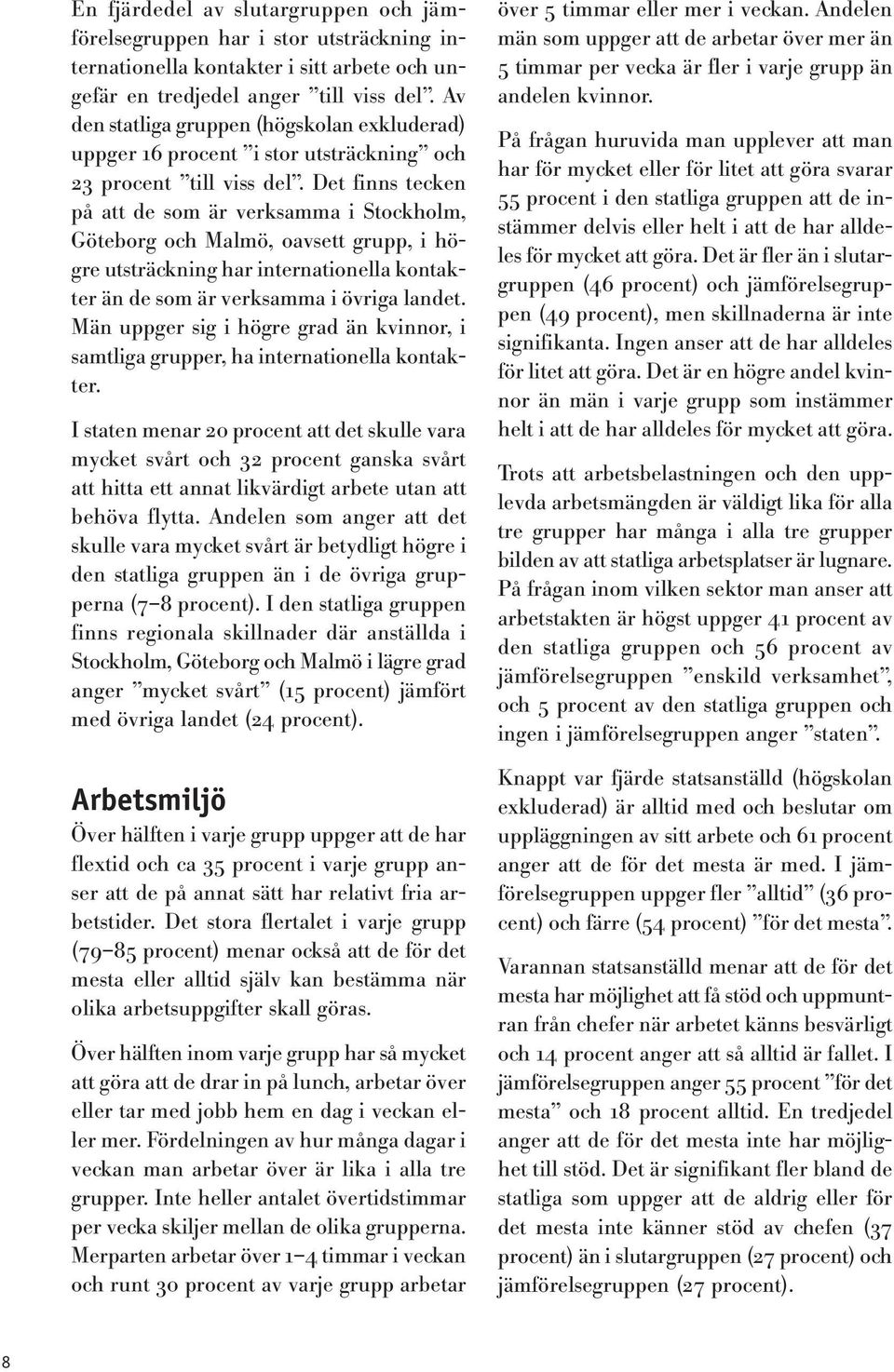 En fjärdedel av slutargruppen och jämförelsegruppen har i stor utsträckning internationella kontakter i sitt arbete och ungefär en tredjedel anger ”till viss del”. Av den statliga gruppen (högskolan exkluderad) uppger 16 procent ”i stor utsträckning” och 23 procent ”till viss del”. Det finns tecken på att de som är verksamma i Stockholm, Göteborg och Malmö, oavsett grupp, i högre utsträckning har internationella kontakter än de som är verksamma i övriga landet. Män uppger sig i högre grad än kvinnor, i samtliga grupper, ha internationella kontakter.

I staten menar 20 procent att det skulle vara mycket svårt och 32 procent ganska svårt att hitta ett annat likvärdigt arbete utan att behöva flytta. Andelen som anger att det skulle vara mycket svårt är betydligt högre i den statliga gruppen än i de övriga grupperna (7–8 procent). I den statliga gruppen finns regionala skillnader där anställda i Stockholm, Göteborg och Malmö i lägre grad anger ”mycket svårt” (15 procent) jämfört med övriga landet (24 procent).

Arbetsmiljö

Över hälften i varje grupp uppger att de har flextid och ca 35 procent i varje grupp anser att de på annat sätt har relativt fria arbetstider. Det stora flertalet i varje grupp (79–85 procent) menar också att de för det mesta eller alltid själv kan bestämma när olika arbetsuppgifter skall göras.

Över hälften inom varje grupp har så mycket att göra att de drar in på lunch, arbetar över eller tar med jobb hem en dag i veckan eller mer. Fördelningen av hur många dagar i veckan man arbetar över är lika i alla tre grupper. Inte heller antalet övertidstimmar per vecka skiljer mellan de olika grupperna. Merparten arbetar över 1–4 timmar i veckan och runt 30 procent av varje grupp arbetar över 5 timmar eller mer i veckan. Andelen män som uppger att de arbetar över mer än 5 timmar per vecka är fler i varje grupp än andelen kvinnor.

På frågan huruvida man upplever att man har för mycket eller för litet att göra svarar 55 procent i den statliga gruppen att de instämmer delvis eller helt i att de har alldeles för mycket att göra. Det är fler än i slutargruppen (46 procent) och jämförelsegruppen (49 procent), men skillnaderna är inte signifikanta. Ingen anser att de har alldeles för litet att göra. Det är en högre andel kvinnor än män i varje grupp som instämmer helt i att de har alldeles för mycket att göra.

Trots att arbetsbelastningen och den upplevda arbetsmängden är väldigt lika för alla tre grupper har många i alla tre grupper bilden av att statliga arbetsplatser är lugnare. På frågan inom vilken sektor man anser att arbetstakten är högst uppger 41 procent av den statliga gruppen och 56 procent av jämförelsegruppen ”enskild verksamhet”, och 5 procent av den statliga gruppen och ingen i jämförelsegruppen anger ”staten”.

Knappt var fjärde statsanställd (högskolan exkluderad) är alltid med och beslutar om uppläggningen av sitt arbete och 61 procent anger att de för det mesta är med. I jämförelsegruppen uppger fler ”alltid” (36 procent) och färre (54 procent) ”för det mesta”.

Varannan statsanställd menar att de för det mesta har möjlighet att få stöd och uppmuntran från chefer när arbetet känns besvärligt och 14 procent anger att så alltid är fallet. I jämförelsegruppen anger 55 procent ”för det mesta” och 18 procent alltid. En tredjedel anger att de för det mesta inte har möjlighet till stöd. Det är signifikant fler bland de statliga som uppger att de aldrig eller för det mesta inte känner stöd av chefen (37 procent) än i slutargruppen (27 procent) och jämförelsegruppen (27 procent).

8